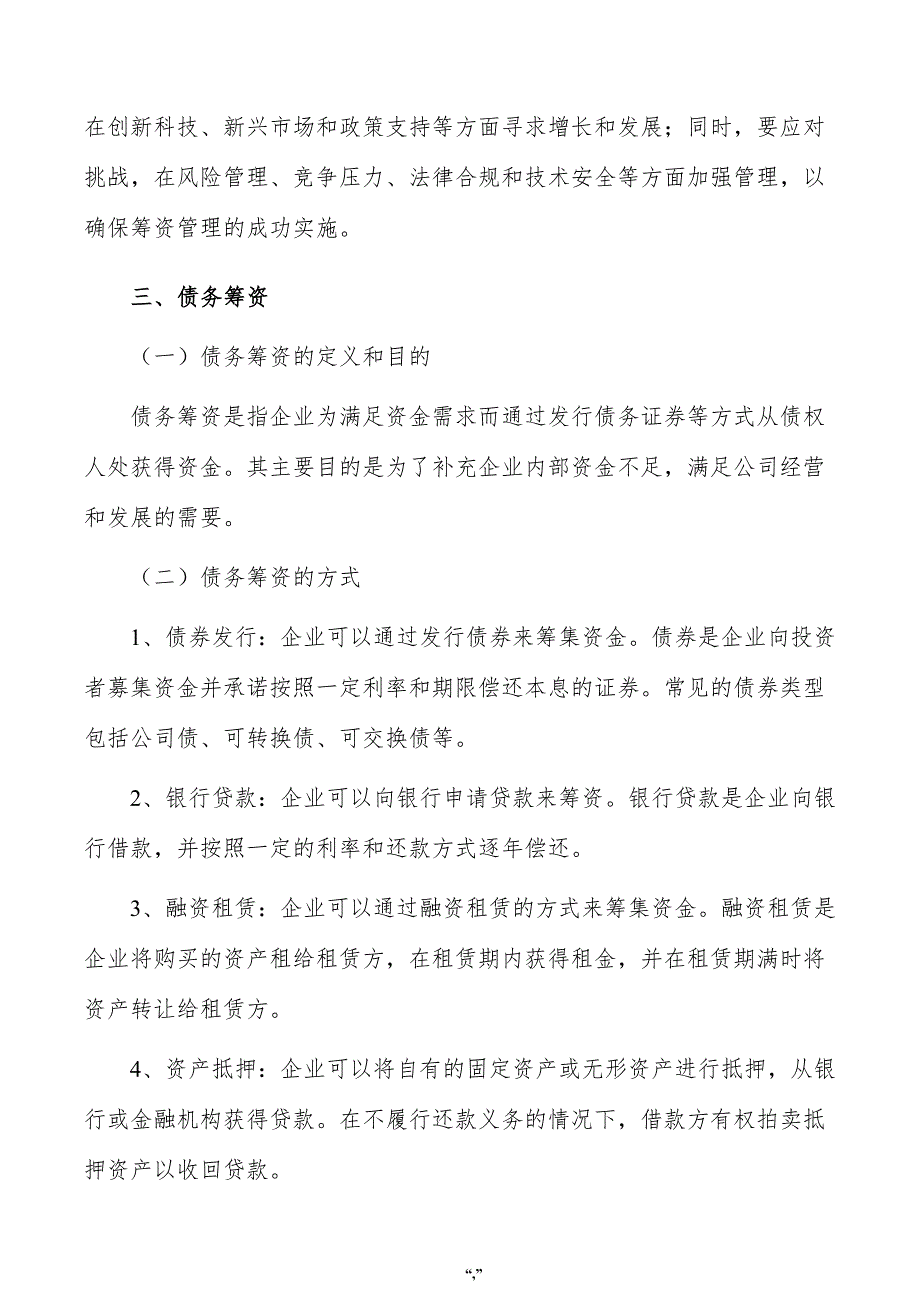 在创新科技、新兴市场和政策支持等方面寻求增长和发展；同时，要应对挑战，在风险管理、竞争压力、法律合规和技术安全等方面加强管理，以确保筹资管理的成功实施。

三、债务筹资

（一）债务筹资的定义和目的

债务筹资是指企业为满足资金需求而通过发行债务证券等方式从债权人处获得资金。其主要目的是为了补充企业内部资金不足，满足公司经营和发展的需要。

（二）债务筹资的方式

1、债券发行：企业可以通过发行债券来筹集资金。债券是企业向投资者募集资金并承诺按照一定利率和期限偿还本息的证券。常见的债券类型包括公司债、可转换债、可交换债等。

2、银行贷款：企业可以向银行申请贷款来筹资。银行贷款是企业向银行借款，并按照一定的利率和还款方式逐年偿还。

3、融资租赁：企业可以通过融资租赁的方式来筹集资金。融资租赁是企业将购买的资产租给租赁方，在租赁期内获得租金，并在租赁期满时将资产转让给租赁方。

4、资产抵押：企业可以将自有的固定资产或无形资产进行抵押，从银行或金融机构获得贷款。在不履行还款义务的情况下，借款方有权拍卖抵押资产以收回贷款。

“,”